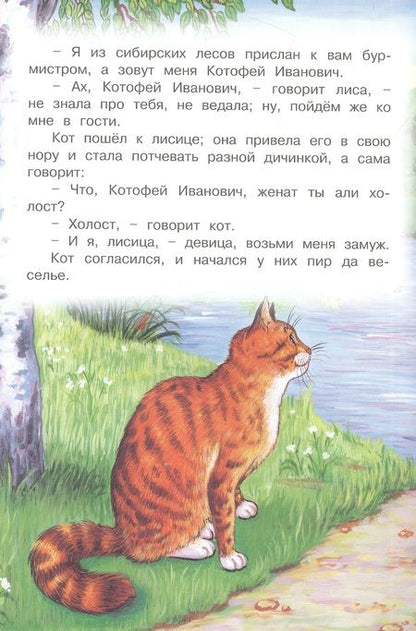 – Я из сибирских лесов прислан к вам бурмистром, а зовут меня Котофей Иванович.

– Ах, Котофей Иванович, – говорит лиса, – не знала про тебя, не ведала; ну, пойдём же ко мне в гости.

Кот пошёл к лисице; она привела его в свою нору и стала потчевать разной дичинкой, а сама говорит:

– Что, Котофей Иванович, женат ты али холост?

– Холост, – говорит кот.

– И я, лисица, – девица, возьми меня замуж.

Кот согласился, и начался у них пир да веселье.